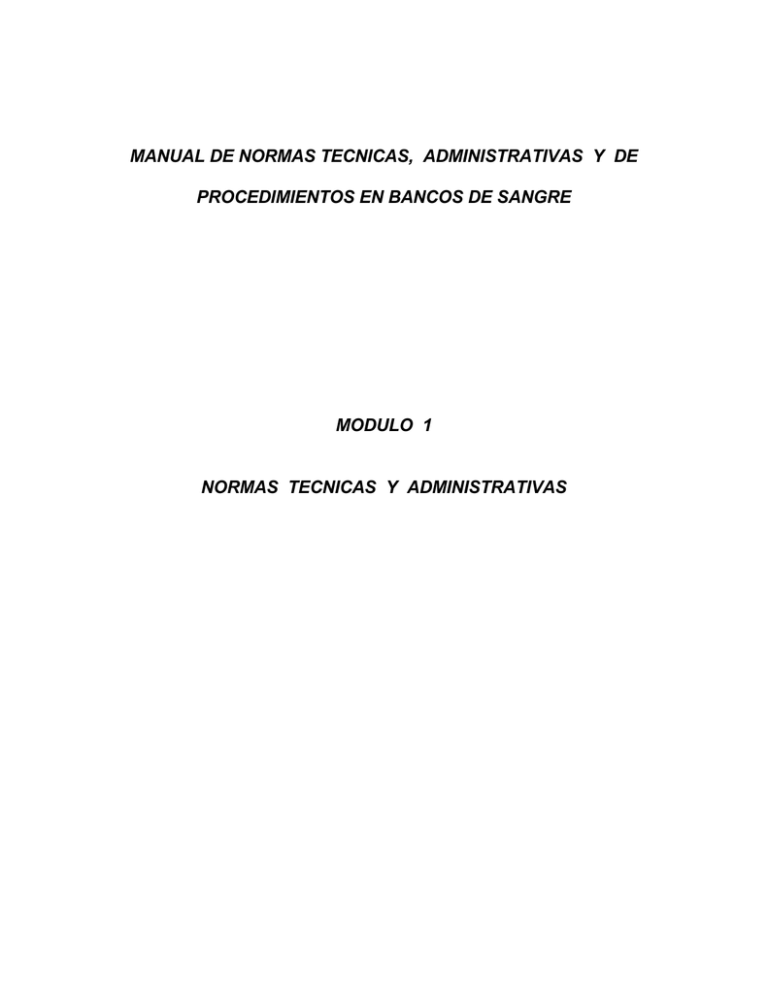 MANUAL DE NORMAS TECNICAS, ADMINISTRATIVAS Y DE PROCEDIMIENTOS EN BANCOS DE SANGRE

MODULO 1

NORMAS TECNICAS Y ADMINISTRATIVAS